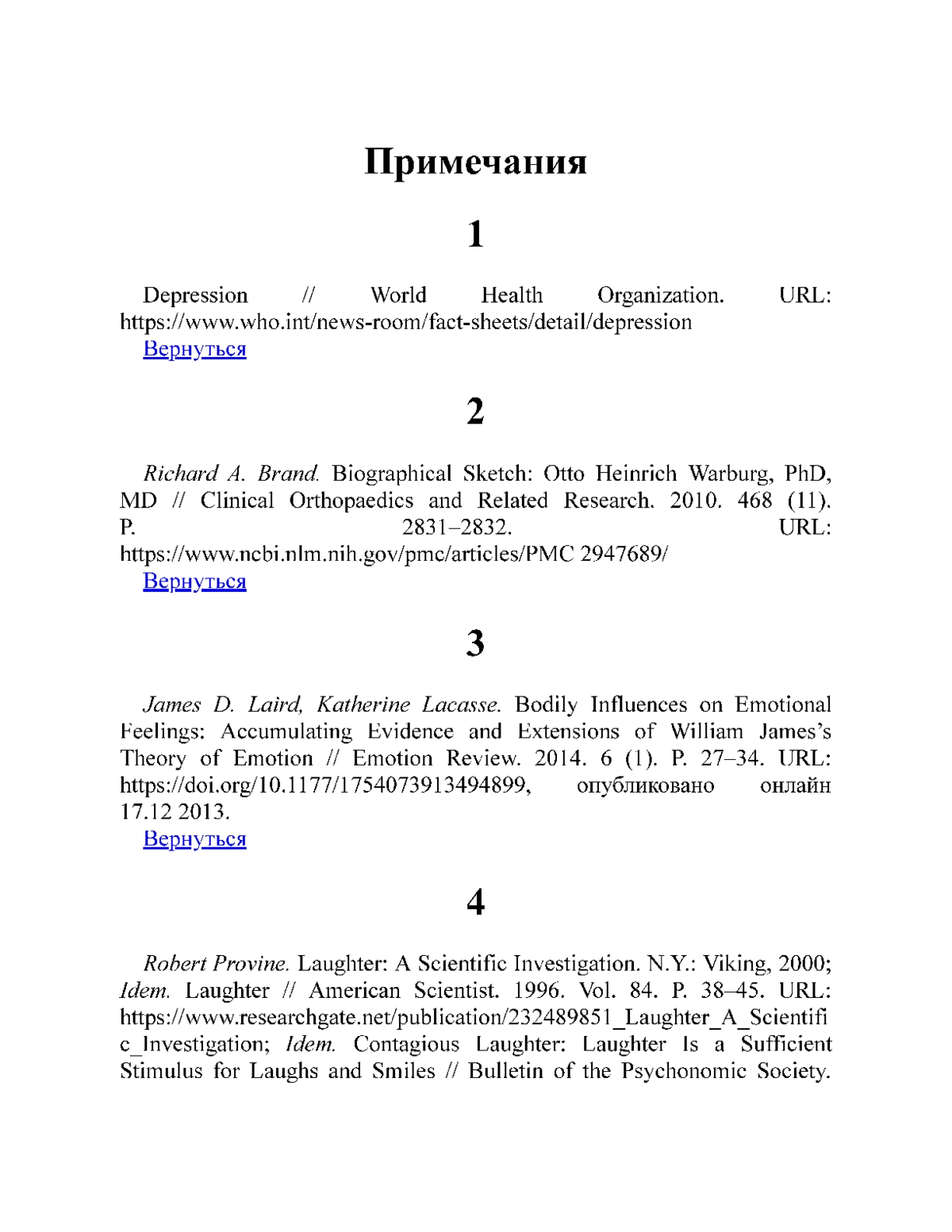 Примечания

1

Depression // World Health Organization. URL: https://www.who.int/news-room/fact-sheets/detail/depression
Вернуться

2

Richard A. Brand. Biographical Sketch: Otto Heinrich Warburg, PhD, MD // Clinical Orthopaedics and Related Research. 2010. 468 (11). P. 2831–2832. URL: https://www.ncbi.nlm.nih.gov/pmc/articles/PMC 2947689/
Вернуться

3

James D. Laird, Katherine Lacasse. Bodily Influences on Emotional Feelings: Accumulating Evidence and Extensions of William James's Theory of Emotion // Emotion Review. 2014. 6 (1). P. 27–34. URL: https://doi.org/10.1177/1754073913494899, опубликовано онлайн 17.12 2013.
Вернуться

4

Robert Provine. Laughter: A Scientific Investigation. N.Y.: Viking, 2000; Idem. Laughter // American Scientist. 1996. Vol. 84. P. 38–45. URL: https://www.researchgate.net/publication/232489851_Laughter_A_Scientific_Investigation; Idem. Contagious Laughter: Laughter Is a Sufficient Stimulus for Laughs and Smiles // Bulletin of the Psychonomic Society.